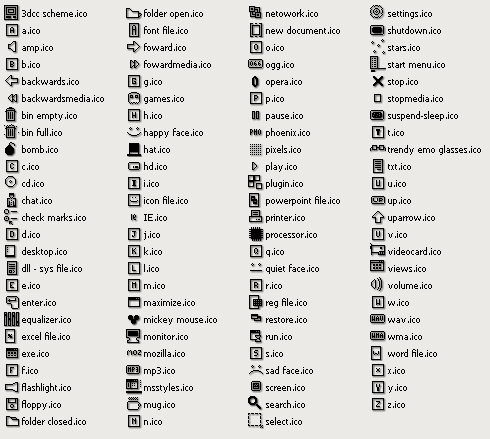 3dcc scheme.ico
a.ico
amp.ico
b.ico
backwards.ico
backwardsmedia.ico
bin empty.ico
bin full.ico
bomb.ico
c.ico
cd.ico
chat.ico
check marks.ico
d.ico
desktop.ico
dll - sys file.ico
e.ico
enter.ico
equalizer.ico
excel file.ico
exe.ico
f.ico
flashlight.ico
floppy.ico
folder closed.ico

folder open.ico
font file.ico
foward.ico
fowardmedia.ico
g.ico
games.ico
h.ico
happy face.ico
hat.ico
hd.ico
i.ico
icon file.ico
IE.ico
j.ico
k.ico
l.ico
m.ico
maximize.ico
mickey mouse.ico
monitor.ico
mozilla.ico
mp3.ico
msstyles.ico
mug.ico
n.ico

netowork.ico
new document.ico
o.ico
ogg.ico
opera.ico
p.ico
pause.ico
phoenix.ico
pixels.ico
play.ico
plugin.ico
powerpoint file.ico
printer.ico
processor.ico
q.ico
quiet face.ico
r.ico
reg file.ico
restore.ico
run.ico
s.ico
sad face.ico
screen.ico
search.ico
select.ico

settings.ico
shutdown.ico
stars.ico
start menu.ico
stop.ico
stopmedia.ico
suspend-sleep.ico
t.ico
trendy emo glasses.ico
txt.ico
u.ico
up.ico
uparrow.ico
v.ico
videocard.ico
views.ico
volume.ico
w.ico
wav.ico
wma.ico
word file.ico
x.ico
y.ico
z.ico